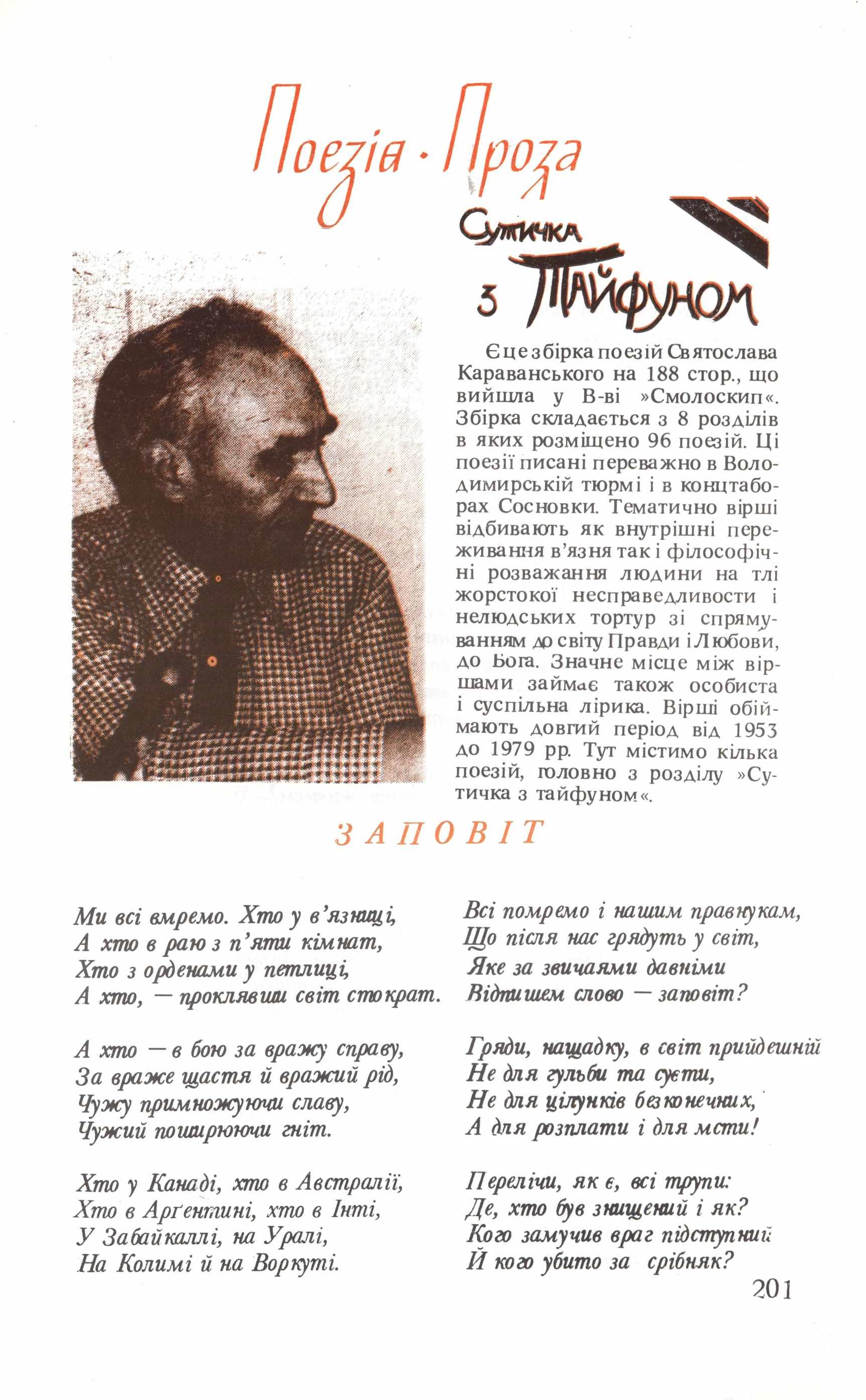 Поезія · Проза

Сутичка з Тайфуном

Є це збірка поезій Святослава Караванського на 188 стор., що вийшла у В-ві »Смолоскип«. Збірка складається з 8 розділів в яких розміщено 96 поезій. Ці поезії писані переважно в Володимирській тюрмі і в концтаборах Сосновки. Тематично вірші відбивають як внутрішні переживання в'язня так і філософічні розважання людини на тлі жорстокої несправедливости і нелюдських тортур зі спрямуванням до світу Правди і Любови, до Бога. Значне місце між віршами займає також особиста і суспільна лірика. Вірші обіймають довгий період від 1953 до 1979 рр. Тут містимо кілька поезій, головно з розділу »Сутичка з тайфуном«.

ЗАПОВІТ

Ми всі вмремо. Хто у в'язниці,
А хто в раю з п'яти кімнат,
Хто з орденами у петлиці,
А хто, — проклявши світ стократ.

А хто — в бою за вражу справу,
За враже щастя й вражий рід,
Чужу примножуючи славу,
Чужий поширюючи гніт.

Хто у Канаді, хто в Австралії,
Хто в Арґентині, хто в Інті,
У Забайкаллі, на Уралі,
На Колимі й на Воркуті.

Всі помремо і нашим правнукам,
Що після нас грядуть у світ,
Яке за звичаями давніми
Відпишем слово — заповіт?

Гряди, нащадку, в світ прийдешній
Не для гульби та суєти,
Не для цілунків безконечних,
А для розплати і для мсти!

Перелічи, як є, всі трупи:
Де, хто був знищений і як?
Кого замучив враг підступний
Й кого убито за срібняк?

201